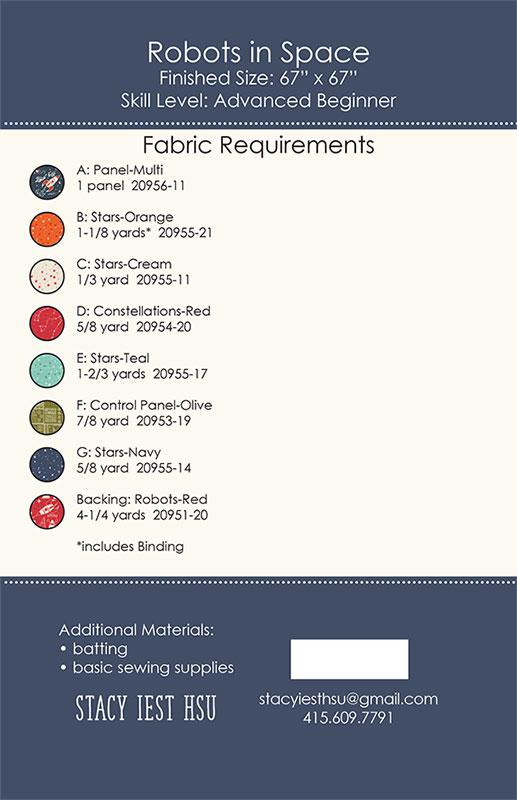 Robots in Space
Finished Size: 67" x 67"
Skill Level: Advanced Beginner

Fabric Requirements

A: Panel-Multi
1 panel 20956-11

B: Stars-Orange
1-1/8 yards* 20955-21

C: Stars-Cream
1/3 yard 20955-11

D: Constellations-Red
5/8 yard 20954-20

E: Stars-Teal
1-2/3 yards 20955-17

F: Control Panel-Olive
7/8 yard 20953-19

G: Stars-Navy
5/8 yard 20955-14

Backing: Robots-Red
4-1/4 yards 20951-20

*includes Binding

Additional Materials:
• batting
• basic sewing supplies

STACY IEST HSU

stacyiesthsu@gmail.com
415.609.7791